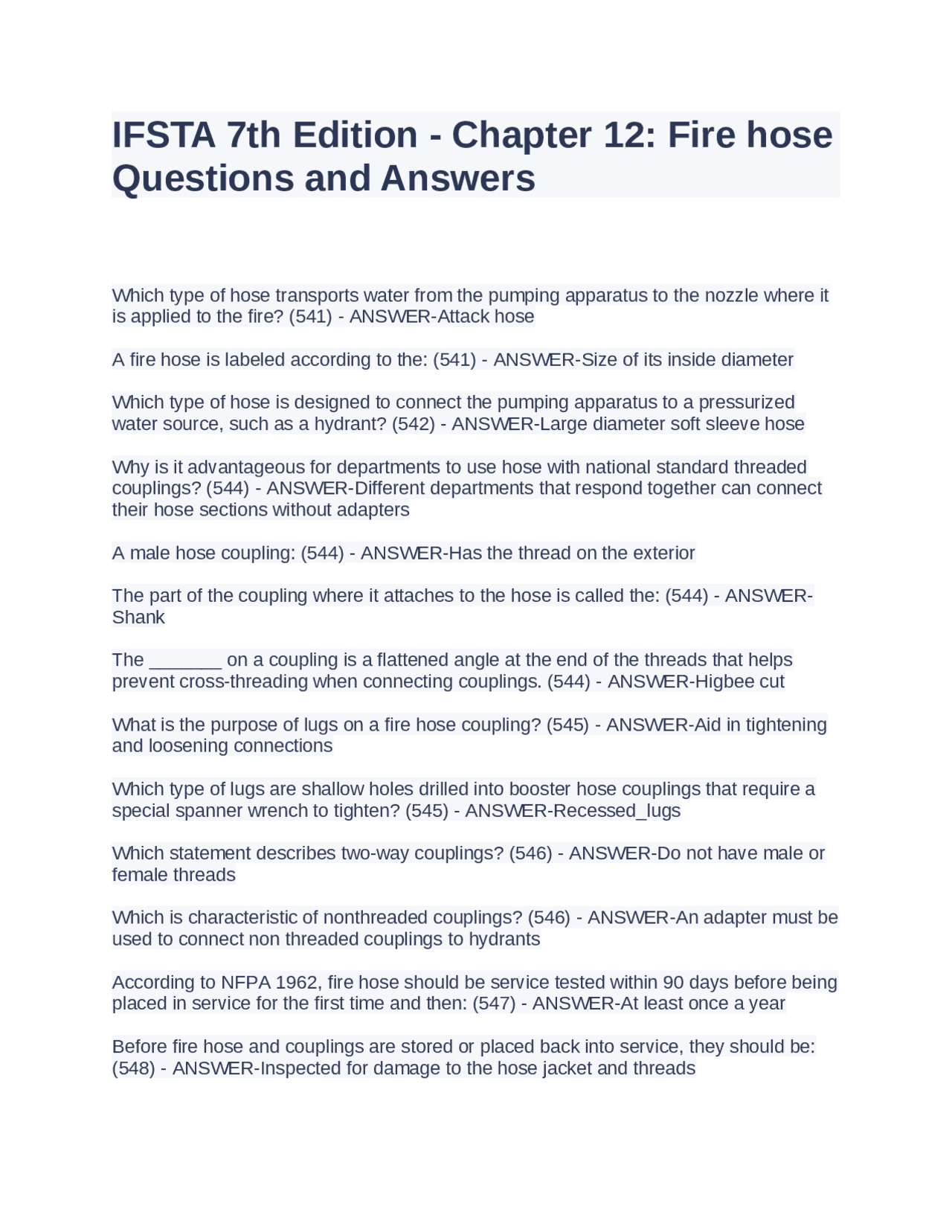 IFSTA 7th Edition - Chapter 12: Fire hose Questions and Answers

Which type of hose transports water from the pumping apparatus to the nozzle where it is applied to the fire? (541) - ANSWER-Attack hose

A fire hose is labeled according to the: (541) - ANSWER-Size of its inside diameter

Which type of hose is designed to connect the pumping apparatus to a pressurized water source, such as a hydrant? (542) - ANSWER-Large diameter soft sleeve hose

Why is it advantageous for departments to use hose with national standard threaded couplings? (544) - ANSWER-Different departments that respond together can connect their hose sections without adapters

A male hose coupling: (544) - ANSWER-Has the thread on the exterior

The part of the coupling where it attaches to the hose is called the: (544) - ANSWER-Shank

The _______ on a coupling is a flattened angle at the end of the threads that helps prevent cross-threading when connecting couplings. (544) - ANSWER-Higbee cut

What is the purpose of lugs on a fire hose coupling? (545) - ANSWER-Aid in tightening and loosening connections

Which type of lugs are shallow holes drilled into booster hose couplings that require a special spanner wrench to tighten? (545) - ANSWER-Recessed_lugs

Which statement describes two-way couplings? (546) - ANSWER-Do not have male or female threads

Which is characteristic of nonthreaded couplings? (546) - ANSWER-An adapter must be used to connect non threaded couplings to hydrants

According to NFPA 1962, fire hose should be service tested within 90 days before being placed in service for the first time and then: (547) - ANSWER-At least once a year

Before fire hose and couplings are stored or placed back into service, they should be: (548) - ANSWER-Inspected for damage to the hose jacket and threads